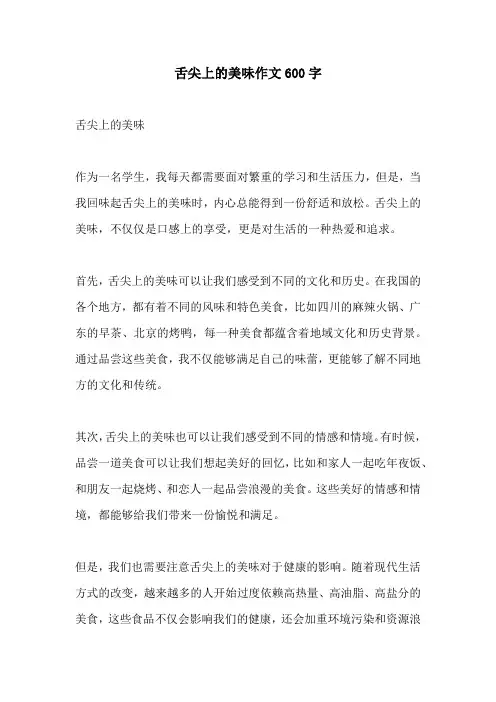 舌尖上的美味作文600字

舌尖上的美味

作为一名学生，我每天都需要面对繁重的学习和生活压力，但是，当我回味起舌尖上的美味时，内心总能得到一份舒适和放松。舌尖上的美味，不仅仅是口感上的享受，更是对生活的一种热爱和追求。

首先，舌尖上的美味可以让我们感受到不同的文化和历史。在我国的各个地方，都有着不同的风味和特色美食，比如四川的麻辣火锅、广东的早茶、北京的烤鸭，每一种美食都蕴含着地域文化和历史背景。通过品尝这些美食，我不仅能够满足自己的味蕾，更能够了解不同地方的文化和传统。

其次，舌尖上的美味也可以让我们感受到不同的情感和情境。有时候，品尝一道美食可以让我们想起美好的回忆，比如和家人一起吃年夜饭、和朋友一起烧烤、和恋人一起品尝浪漫的美食。这些美好的情感和情境，都能够给我们带来一份愉悦和满足。

但是，我们也需要注意舌尖上的美味对于健康的影响。随着现代生活方式的改变，越来越多的人开始过度依赖高热量、高油脂、高盐分的美食，这些食品不仅会影响我们的健康，还会加重环境污染和资源浪